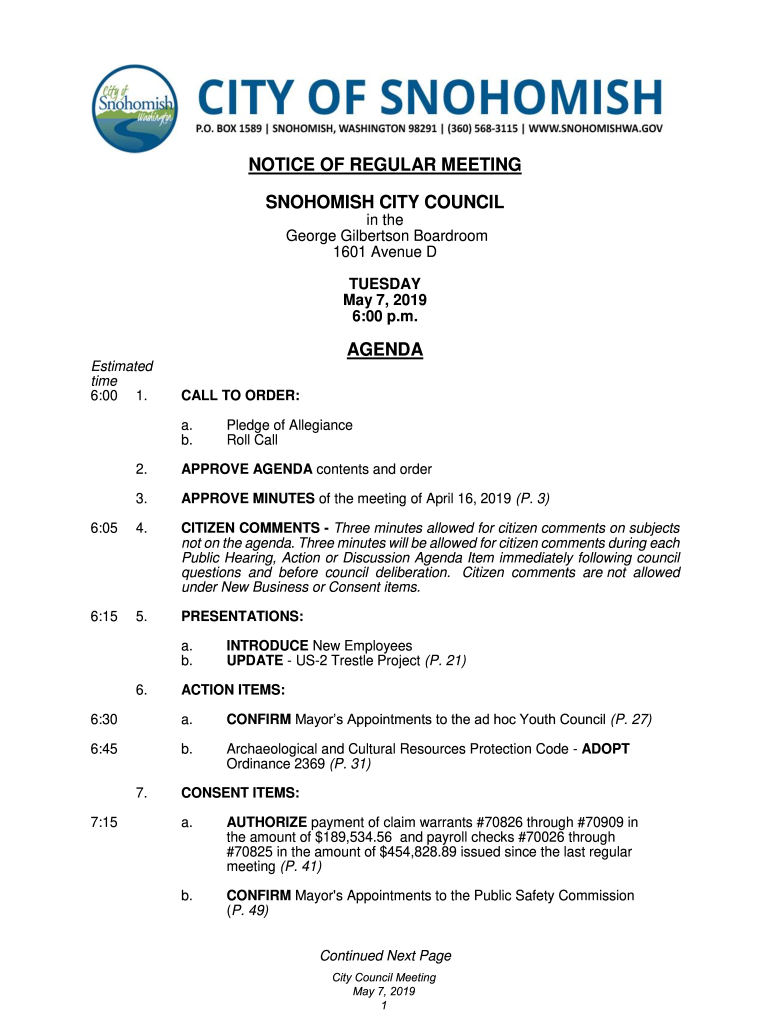 City of Snohomish Washington

CITY OF SNOHOMISH

P.O. BOX 1589 | SNOHOMISH, WASHINGTON 98291 | (360) 568-3115 | WWW.SNOHOMISHWA.GOV

NOTICE OF REGULAR MEETING

SNOHOMISH CITY COUNCIL
in the
George Gilbertson Boardroom
1601 Avenue D

TUESDAY
May 7, 2019
6:00 p.m.

AGENDA

Estimated time

6:00 1. CALL TO ORDER:

a. Pledge of Allegiance
b. Roll Call

2. APPROVE AGENDA contents and order

3. APPROVE MINUTES of the meeting of April 16, 2019 (P. 3)

6:05 4. CITIZEN COMMENTS - Three minutes allowed for citizen comments on subjects not on the agenda. Three minutes will be allowed for citizen comments during each Public Hearing, Action or Discussion Agenda Item immediately following council questions and before council deliberation. Citizen comments are not allowed under New Business or Consent items.

6:15 5. PRESENTATIONS:

a. INTRODUCE New Employees
b. UPDATE - US-2 Trestle Project (P. 21)

6. ACTION ITEMS:

6:30 a. CONFIRM Mayor's Appointments to the ad hoc Youth Council (P. 27)

6:45 b. Archaeological and Cultural Resources Protection Code - ADOPT Ordinance 2369 (P. 31)

7. CONSENT ITEMS:

7:15 a. AUTHORIZE payment of claim warrants #70826 through #70909 in the amount of $189,534.56 and payroll checks #70026 through #70825 in the amount of $454,828.89 issued since the last regular meeting (P. 41)

b. CONFIRM Mayor's Appointments to the Public Safety Commission (P. 49)

Continued Next Page

City Council Meeting
May 7, 2019
1